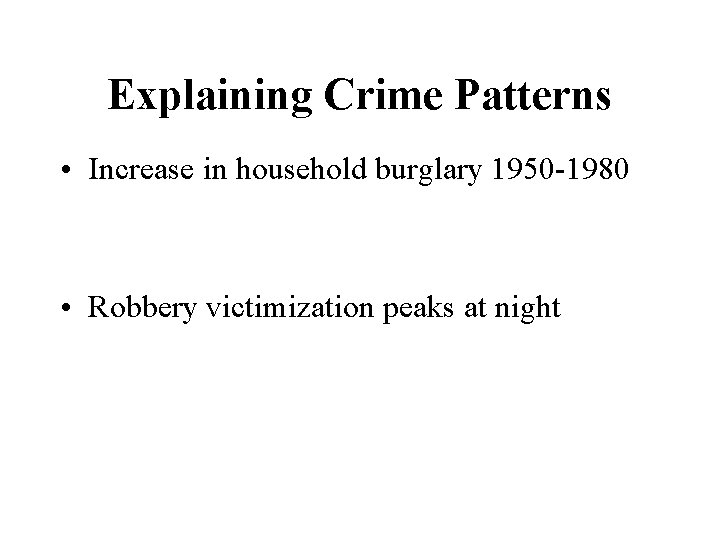 Explaining Crime Patterns

• Increase in household burglary 1950-1980

• Robbery victimization peaks at night